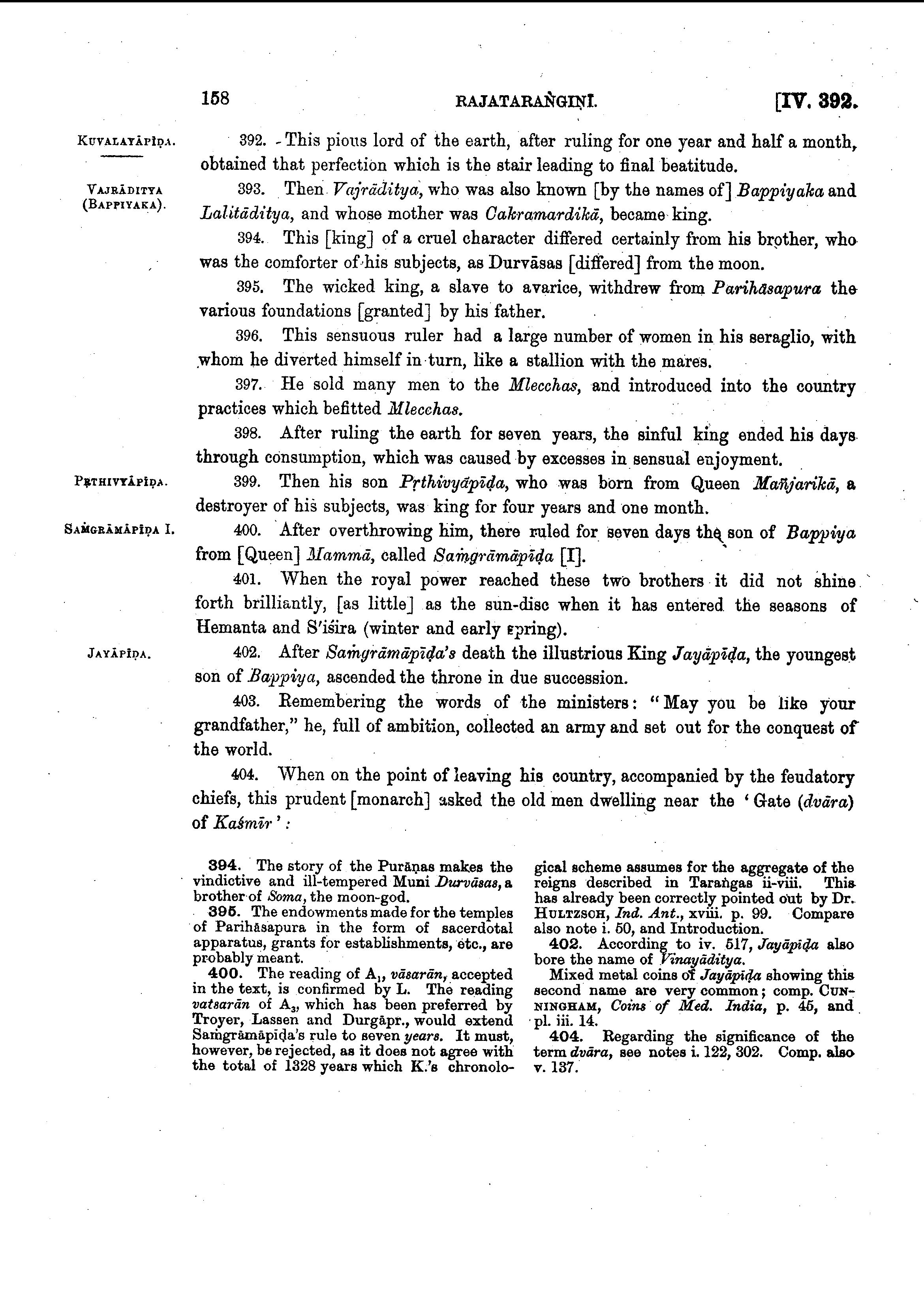 158 RAJATARAṄGIṆĪ. [IV. 392.

KUVALAYĀPĪḌA.

392. This pious lord of the earth, after ruling for one year and half a month, obtained that perfection which is the stair leading to final beatitude.

VAJRĀDITYA (BAPPIYAKA).

393. Then Vajrāditya, who was also known [by the names of] Bappiyaka and Lalitāditya, and whose mother was Cakramardikā, became king.

394. This [king] of a cruel character differed certainly from his brother, who was the comforter of his subjects, as Durvāsas [differed] from the moon.

395. The wicked king, a slave to avarice, withdrew from Parihāsapura the various foundations [granted] by his father.

396. This sensuous ruler had a large number of women in his seraglio, with whom he diverted himself in turn, like a stallion with the mares.

397. He sold many men to the Mlecchas, and introduced into the country practices which befitted Mlecchas.

398. After ruling the earth for seven years, the sinful king ended his days through consumption, which was caused by excesses in sensual enjoyment.

PṚTHIVYĀPĪḌA.

399. Then his son Pṛthivyāpīḍa, who was born from Queen Mañjarikā, a destroyer of his subjects, was king for four years and one month.

SAṀGRĀMĀPĪḌA I.

400. After overthrowing him, there ruled for seven days the son of Bappiya from [Queen] Mammā, called Saṁgrāmāpīḍa [I].

401. When the royal power reached these two brothers it did not shine forth brilliantly, [as little] as the sun-disc when it has entered the seasons of Hemanta and S'iśira (winter and early spring).

JAYĀPĪḌA.

402. After Saṁgrāmāpīḍa's death the illustrious King Jayāpīḍa, the youngest son of Bappiya, ascended the throne in due succession.

403. Remembering the words of the ministers: "May you be like your grandfather," he, full of ambition, collected an army and set out for the conquest of the world.

404. When on the point of leaving his country, accompanied by the feudatory chiefs, this prudent [monarch] asked the old men dwelling near the 'Gate (dvāra) of Kaśmīr':

394. The story of the Purāṇas makes the vindictive and ill-tempered Muni Durvāsas, a brother of Soma, the moon-god.

395. The endowments made for the temples of Parihāsapura in the form of sacerdotal apparatus, grants for establishments, etc., are probably meant.

400. The reading of $A_1$, vāsarān, accepted in the text, is confirmed by L. The reading vatsarān of $A_3$, which has been preferred by Troyer, Lassen and Durgāpr., would extend Saṁgrāmāpīḍa's rule to seven years. It must, however, be rejected, as it does not agree with the total of 1328 years which K.'s chronological scheme assumes for the aggregate of the reigns described in Taraṅgas ii-viii. This has already been correctly pointed out by Dr. HULTZSCH, Ind. Ant., xviii. p. 99. Compare also note i. 50, and Introduction.

402. According to iv. 517, Jayāpīḍa also bore the name of Vinayāditya.

Mixed metal coins of Jayāpīḍa showing this second name are very common; comp. CUNNINGHAM, Coins of Med. India, p. 45, and pl. iii. 14.

404. Regarding the significance of the term dvāra, see notes i. 122, 302. Comp. also v. 137.